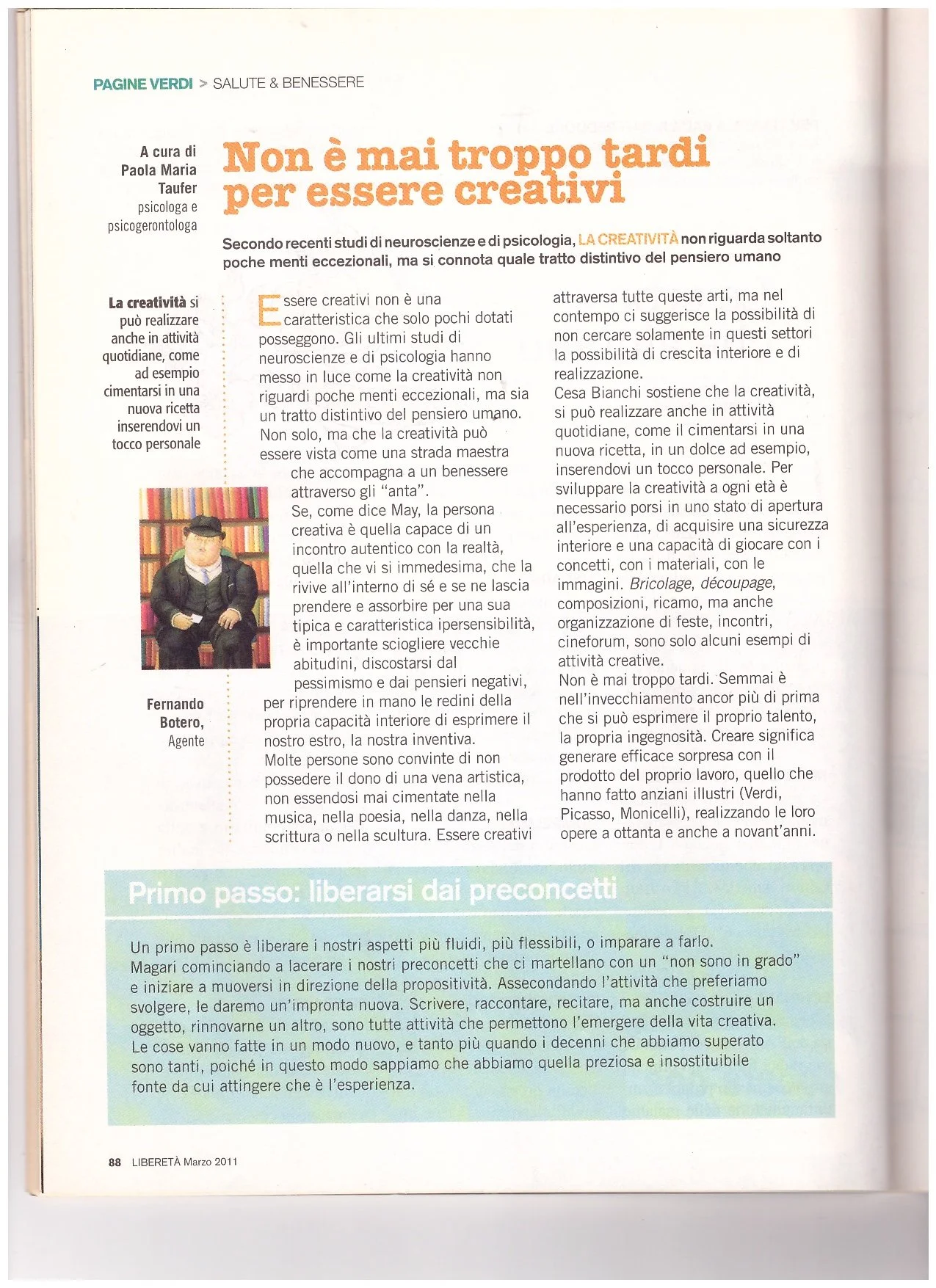 PAGINE VERDI > SALUTE & BENESSERE

A cura di Paola Maria Taufer psicologa e psicogerontologa

Non è mai troppo tardi per essere creativi

Secondo recenti studi di neuroscienze e di psicologia, LA CREATIVITÀ non riguarda soltanto poche menti eccezionali, ma si connota quale tratto distintivo del pensiero umano

La creatività si può realizzare anche in attività quotidiane, come ad esempio cimentarsi in una nuova ricetta inserendovi un tocco personale

Fernando Botero, Agente

Essere creativi non è una caratteristica che solo pochi dotati posseggono. Gli ultimi studi di neuroscienze e di psicologia hanno messo in luce come la creatività non riguardi poche menti eccezionali, ma sia un tratto distintivo del pensiero umano. Non solo, ma che la creatività può essere vista come una strada maestra che accompagna a un benessere attraverso gli "anta".
Se, come dice May, la persona creativa è quella capace di un incontro autentico con la realtà, quella che vi si immedesima, che la rivive all'interno di sé e se ne lascia prendere e assorbire per una sua tipica e caratteristica ipersensibilità, è importante sciogliere vecchie abitudini, discostarsi dal pessimismo e dai pensieri negativi, per riprendere in mano le redini della propria capacità interiore di esprimere il nostro estro, la nostra inventiva.
Molte persone sono convinte di non possedere il dono di una vena artistica, non essendosi mai cimentate nella musica, nella poesia, nella danza, nella scrittura o nella scultura. Essere creativi attraversa tutte queste arti, ma nel contempo ci suggerisce la possibilità di non cercare solamente in questi settori la possibilità di crescita interiore e di realizzazione.
Cesa Bianchi sostiene che la creatività, si può realizzare anche in attività quotidiane, come il cimentarsi in una nuova ricetta, in un dolce ad esempio, inserendovi un tocco personale. Per sviluppare la creatività a ogni età è necessario porsi in uno stato di apertura all'esperienza, di acquisire una sicurezza interiore e una capacità di giocare con i concetti, con i materiali, con le immagini. Bricolage, découpage, composizioni, ricamo, ma anche organizzazione di feste, incontri, cineforum, sono solo alcuni esempi di attività creative.
Non è mai troppo tardi. Semmai è nell'invecchiamento ancor più di prima che si può esprimere il proprio talento, la propria ingegnosità. Creare significa generare efficace sorpresa con il prodotto del proprio lavoro, quello che hanno fatto anziani illustri (Verdi, Picasso, Monicelli), realizzando le loro opere a ottanta e anche a novant'anni.

Primo passo: liberarsi dai preconcetti

Un primo passo è liberare i nostri aspetti più fluidi, più flessibili, o imparare a farlo. Magari cominciando a lacerare i nostri preconcetti che ci martellano con un "non sono in grado" e iniziare a muoversi in direzione della propositività. Assecondando l'attività che preferiamo svolgere, le daremo un'impronta nuova. Scrivere, raccontare, recitare, ma anche costruire un oggetto, rinnovarne un altro, sono tutte attività che permettono l'emergere della vita creativa. Le cose vanno fatte in un modo nuovo, e tanto più quando i decenni che abbiamo superato sono tanti, poiché in questo modo sappiamo che abbiamo quella preziosa e insostituibile fonte da cui attingere che è l'esperienza.

88 LIBERETÀ Marzo 2011